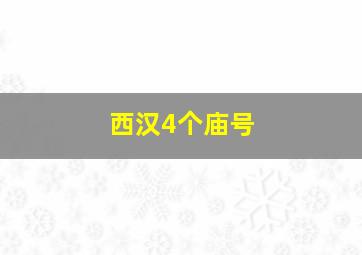 西汉4个庙号